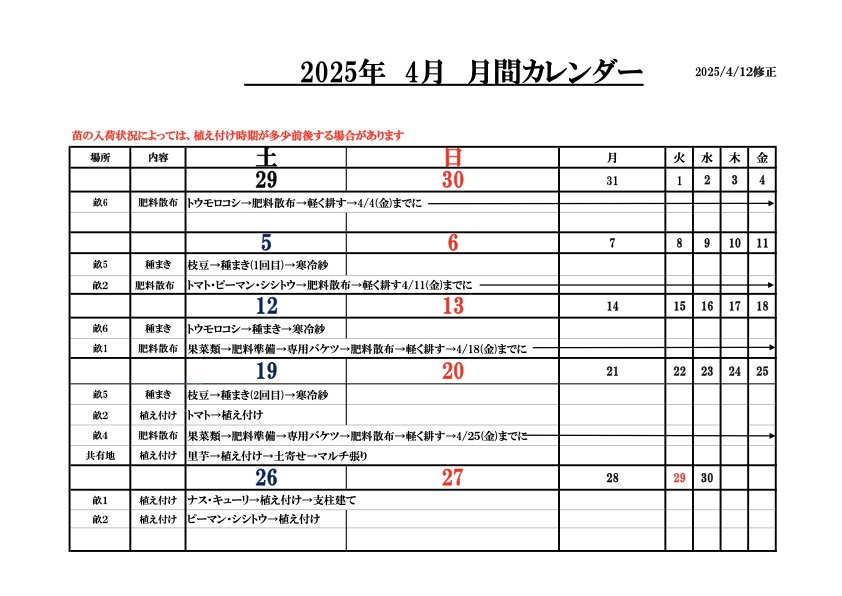 2025年 4月 月間カレンダー

2025/4/12修正

苗の入荷状況によっては、植え付け時期が多少前後する場合があります

| 場所 | 内容 | 土 | 日 | 月 | 火 | 水 | 木 | 金 |
|---|---|---|---|---|---|---|---|---|
| | | 29 | 30 | 31 | 1 | 2 | 3 | 4 |
| 畝6 | 肥料散布 | トウモロコシ→肥料散布→軽く耕す→4/4(金)までに | | | | | | |
| | | | | | | | | |
| | | 5 | 6 | 7 | 8 | 9 | 10 | 11 |
| 畝5 | 種まき | 枝豆→種まき(1回目)→寒冷紗 | | | | | | |
| 畝2 | 肥料散布 | トマト・ピーマン・シシトウ→肥料散布→軽く耕す4/11(金)までに | | | | | | |
| | | 12 | 13 | 14 | 15 | 16 | 17 | 18 |
| 畝6 | 種まき | トウモロコシ→種まき→寒冷紗 | | | | | | |
| 畝1 | 肥料散布 | 果菜類→肥料準備→専用バケツ→肥料散布→軽く耕す→4/18(金)までに | | | | | | |
| | | 19 | 20 | 21 | 22 | 23 | 24 | 25 |
| 畝5 | 種まき | 枝豆→種まき(2回目)→寒冷紗 | | | | | | |
| 畝2 | 植え付け | トマト→植え付け | | | | | | |
| 畝4 | 肥料散布 | 果菜類→肥料準備→専用バケツ→肥料散布→軽く耕す→4/25(金)までに | | | | | | |
| 共有地 | 植え付け | 里芋→植え付け→土寄せ→マルチ張り | | | | | | |
| | | 26 | 27 | 28 | 29 | 30 | | |
| 畝1 | 植え付け | ナス・キューリ→植え付け→支柱建て | | | | | | |
| 畝2 | 植え付け | ピーマン・シシトウ→植え付け | | | | | | |
| | | | | | | | | |